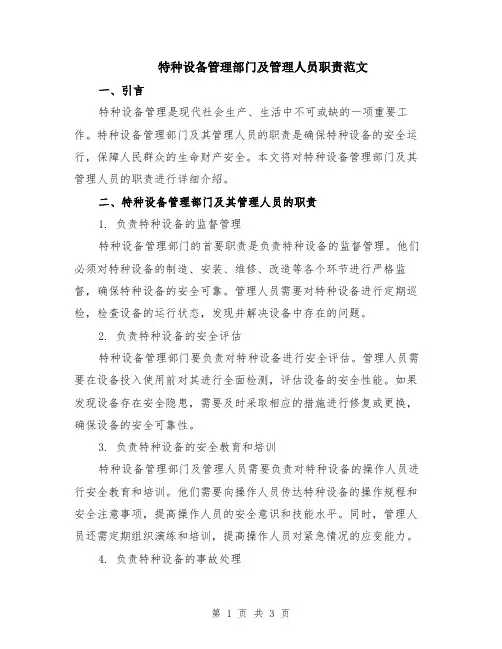 特种设备管理部门及管理人员职责范文

一、引言

特种设备管理是现代社会生产、生活中不可或缺的一项重要工作。特种设备管理部门及其管理人员的职责是确保特种设备的安全运行，保障人民群众的生命财产安全。本文将对特种设备管理部门及其管理人员的职责进行详细介绍。

二、特种设备管理部门及其管理人员的职责

1. 负责特种设备的监督管理

特种设备管理部门的首要职责是负责特种设备的监督管理。他们必须对特种设备的制造、安装、维修、改造等各个环节进行严格监督，确保特种设备的安全可靠。管理人员需要对特种设备进行定期巡检，检查设备的运行状态，发现并解决设备中存在的问题。

2. 负责特种设备的安全评估

特种设备管理部门要负责对特种设备进行安全评估。管理人员需要在设备投入使用前对其进行全面检测，评估设备的安全性能。如果发现设备存在安全隐患，需要及时采取相应的措施进行修复或更换，确保设备的安全可靠性。

3. 负责特种设备的安全教育和培训

特种设备管理部门及管理人员需要负责对特种设备的操作人员进行安全教育和培训。他们需要向操作人员传达特种设备的操作规程和安全注意事项，提高操作人员的安全意识和技能水平。同时，管理人员还需定期组织演练和培训，提高操作人员对紧急情况的应变能力。

4. 负责特种设备的事故处理

第 1 页 共 3 页